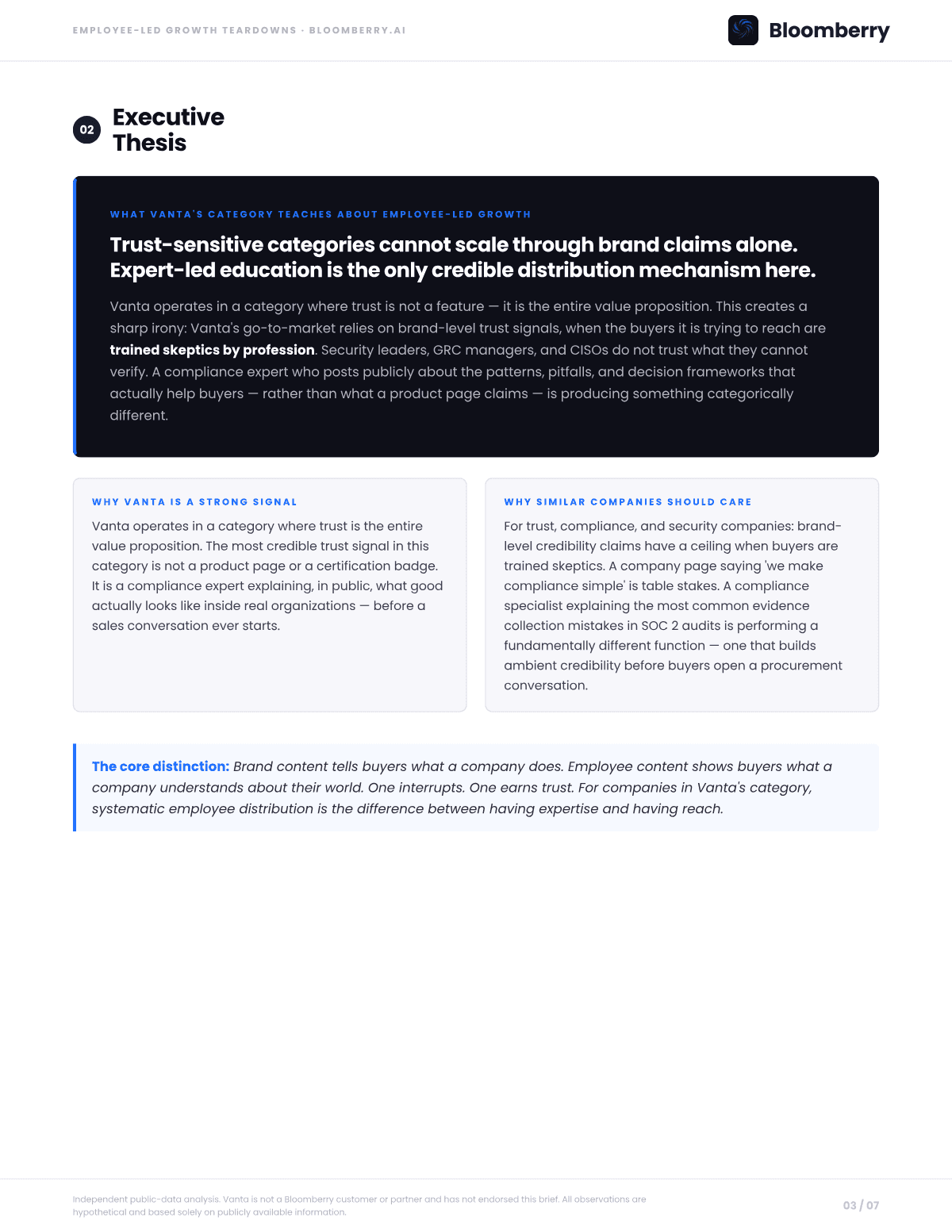 EMPLOYEE-LED GROWTH TEARDOWNS · BLOOMBERRY.AI

Bloomberry

02 Executive Thesis

WHAT VANTA'S CATEGORY TEACHES ABOUT EMPLOYEE-LED GROWTH

Trust-sensitive categories cannot scale through brand claims alone. Expert-led education is the only credible distribution mechanism here.

Vanta operates in a category where trust is not a feature — it is the entire value proposition. This creates a sharp irony: Vanta's go-to-market relies on brand-level trust signals, when the buyers it is trying to reach are trained skeptics by profession. Security leaders, GRC managers, and CISOs do not trust what they cannot verify. A compliance expert who posts publicly about the patterns, pitfalls, and decision frameworks that actually help buyers — rather than what a product page claims — is producing something categorically different.

WHY VANTA IS A STRONG SIGNAL

Vanta operates in a category where trust is the entire value proposition. The most credible trust signal in this category is not a product page or a certification badge. It is a compliance expert explaining, in public, what good actually looks like inside real organizations — before a sales conversation ever starts.

WHY SIMILAR COMPANIES SHOULD CARE

For trust, compliance, and security companies: brand-level credibility claims have a ceiling when buyers are trained skeptics. A company page saying 'we make compliance simple' is table stakes. A compliance specialist explaining the most common evidence collection mistakes in SOC 2 audits is performing a fundamentally different function — one that builds ambient credibility before buyers open a procurement conversation.

The core distinction: Brand content tells buyers what a company does. Employee content shows buyers what a company understands about their world. One interrupts. One earns trust. For companies in Vanta's category, systematic employee distribution is the difference between having expertise and having reach.

Independent public-data analysis. Vanta is not a Bloomberry customer or partner and has not endorsed this brief. All observations are hypothetical and based solely on publicly available information.

03 / 07